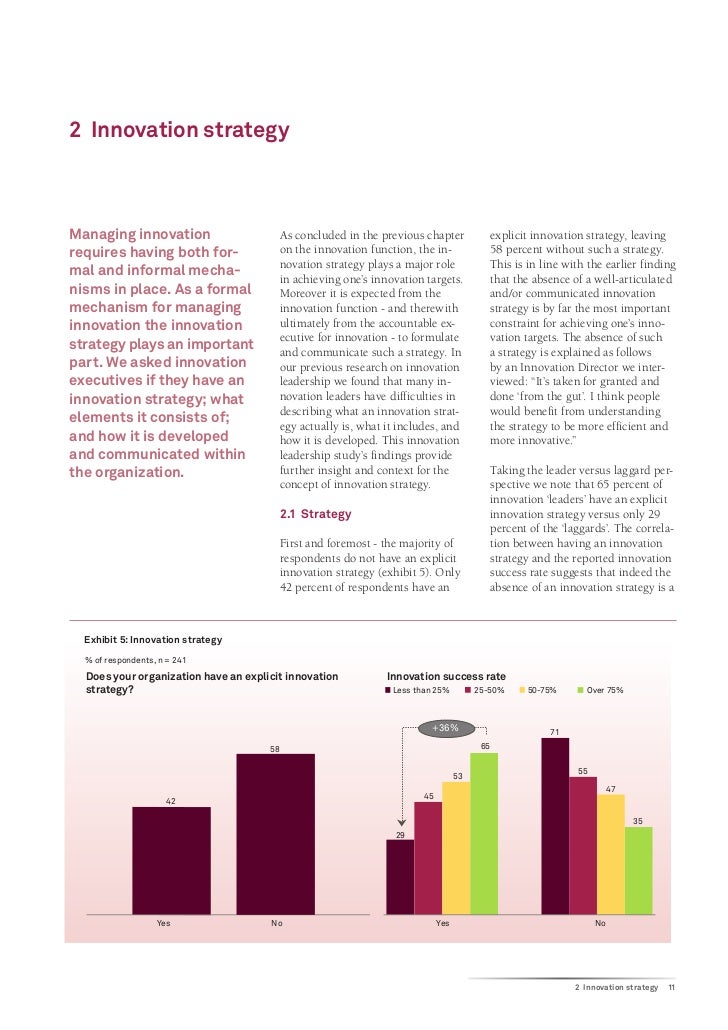 2 Innovation strategy

Managing innovation requires having both formal and informal mechanisms in place. As a formal mechanism for managing innovation the innovation strategy plays an important part. We asked innovation executives if they have an innovation strategy; what elements it consists of; and how it is developed and communicated within the organization.

As concluded in the previous chapter on the innovation function, the innovation strategy plays a major role in achieving one's innovation targets. Moreover it is expected from the innovation function - and therewith ultimately from the accountable executive for innovation - to formulate and communicate such a strategy. In our previous research on innovation leadership we found that many innovation leaders have difficulties in describing what an innovation strategy actually is, what it includes, and how it is developed. This innovation leadership study's findings provide further insight and context for the concept of innovation strategy.

2.1 Strategy

First and foremost - the majority of respondents do not have an explicit innovation strategy (exhibit 5). Only 42 percent of respondents have an explicit innovation strategy, leaving 58 percent without such a strategy. This is in line with the earlier finding that the absence of a well-articulated and/or communicated innovation strategy is by far the most important constraint for achieving one's innovation targets. The absence of such a strategy is explained as follows by an Innovation Director we interviewed: "It's taken for granted and done 'from the gut'. I think people would benefit from understanding the strategy to be more efficient and more innovative."

Taking the leader versus laggard perspective we note that 65 percent of innovation 'leaders' have an explicit innovation strategy versus only 29 percent of the 'laggards'. The correlation between having an innovation strategy and the reported innovation success rate suggests that indeed the absence of an innovation strategy is a

Exhibit 5: Innovation strategy

% of respondents, n = 241

Does your organization have an explicit innovation strategy?

42
58
Yes
No

Innovation success rate

Less than 25%
25-50%
50-75%
Over 75%

+36%
29
45
53
65
71
55
47
35
Yes
No

2 Innovation strategy 11